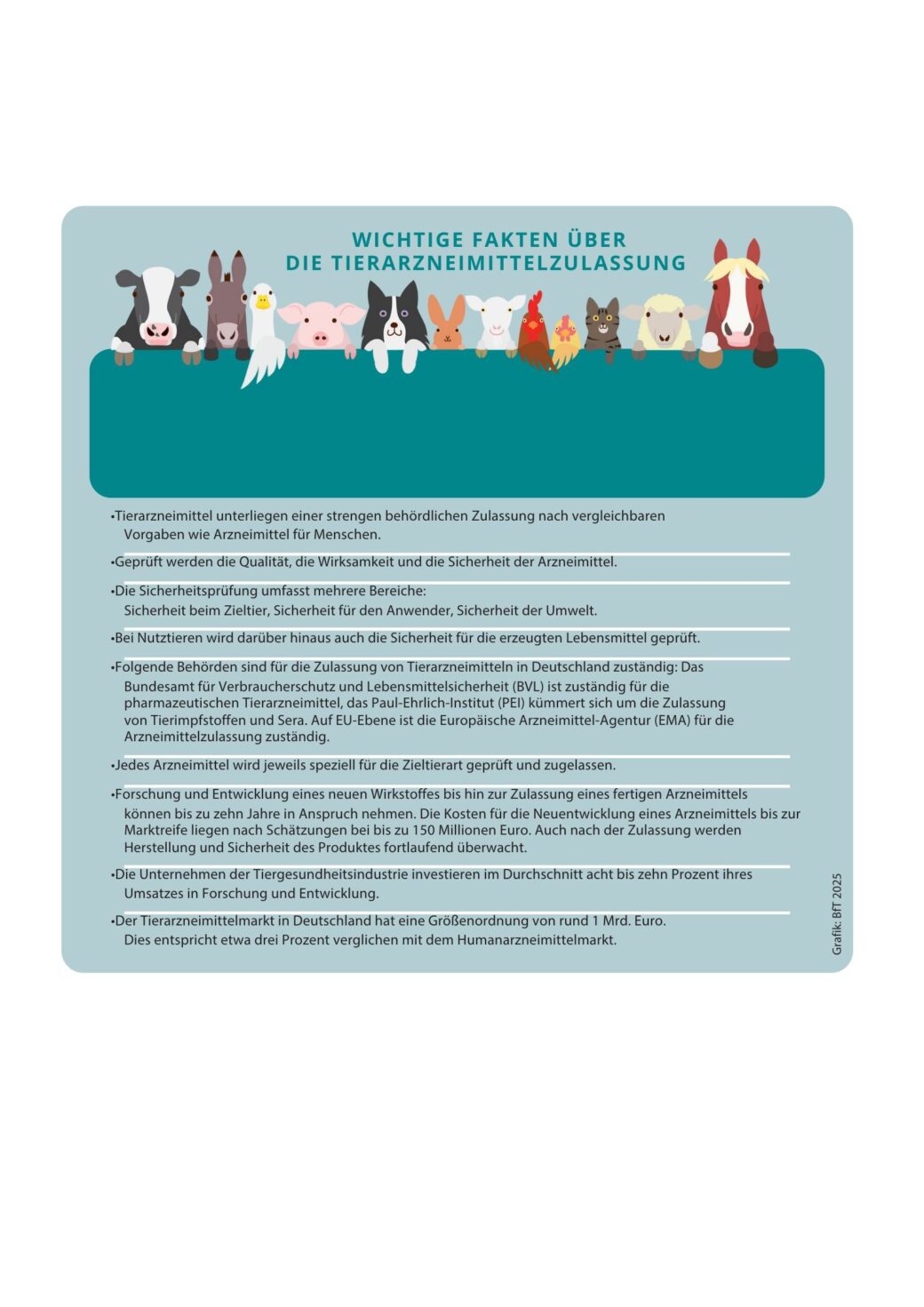 WICHTIGE FAKTEN ÜBER
DIE TIERARZNEIMITTELZULASSUNG

• Tierarzneimittel unterliegen einer strengen behördlichen Zulassung nach vergleichbaren Vorgaben wie Arzneimittel für Menschen.

• Geprüft werden die Qualität, die Wirksamkeit und die Sicherheit der Arzneimittel.

• Die Sicherheitsprüfung umfasst mehrere Bereiche: Sicherheit beim Zieltier, Sicherheit für den Anwender, Sicherheit der Umwelt.

• Bei Nutztieren wird darüber hinaus auch die Sicherheit für die erzeugten Lebensmittel geprüft.

• Folgende Behörden sind für die Zulassung von Tierarzneimitteln in Deutschland zuständig: Das Bundesamt für Verbraucherschutz und Lebensmittelsicherheit (BVL) ist zuständig für die pharmazeutischen Tierarzneimittel, das Paul-Ehrlich-Institut (PEI) kümmert sich um die Zulassung von Tierimpfstoffen und Sera. Auf EU-Ebene ist die Europäische Arzneimittel-Agentur (EMA) für die Arzneimittelzulassung zuständig.

• Jedes Arzneimittel wird jeweils speziell für die Zieltierart geprüft und zugelassen.

• Forschung und Entwicklung eines neuen Wirkstoffes bis hin zur Zulassung eines fertigen Arzneimittels können bis zu zehn Jahre in Anspruch nehmen. Die Kosten für die Neuentwicklung eines Arzneimittels bis zur Marktreife liegen nach Schätzungen bei bis zu 150 Millionen Euro. Auch nach der Zulassung werden Herstellung und Sicherheit des Produktes fortlaufend überwacht.

• Die Unternehmen der Tiergesundheitsindustrie investieren im Durchschnitt acht bis zehn Prozent ihres Umsatzes in Forschung und Entwicklung.

• Der Tierarzneimittelmarkt in Deutschland hat eine Größenordnung von rund 1 Mrd. Euro. Dies entspricht etwa drei Prozent verglichen mit dem Humanarzneimittelmarkt.

Grafik: BfT 2025